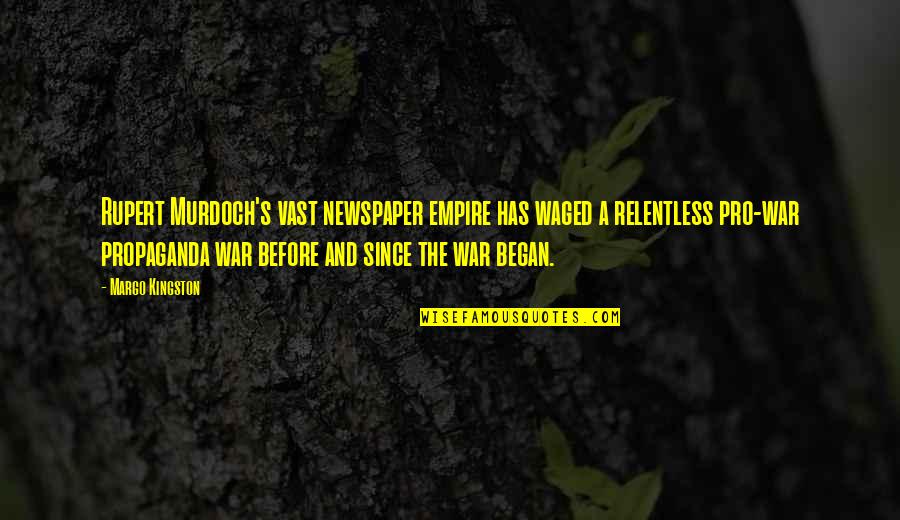 Rupert Murdoch's vast newspaper empire has waged a relentless pro-war propaganda war before and since the war began.

- Margo Kingston

WISEFAMOUSQUOTES.COM